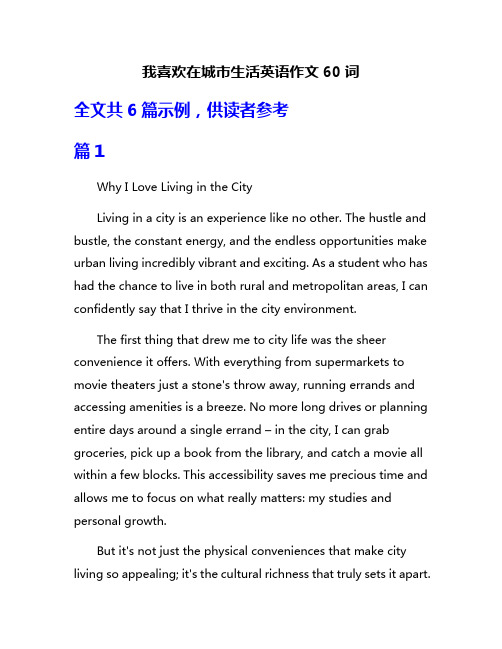 我喜欢在城市生活英语作文 60 词

全文共 6 篇示例，供读者参考

篇 1

Why I Love Living in the City

Living in a city is an experience like no other. The hustle and bustle, the constant energy, and the endless opportunities make urban living incredibly vibrant and exciting. As a student who has had the chance to live in both rural and metropolitan areas, I can confidently say that I thrive in the city environment.

The first thing that drew me to city life was the sheer convenience it offers. With everything from supermarkets to movie theaters just a stone's throw away, running errands and accessing amenities is a breeze. No more long drives or planning entire days around a single errand – in the city, I can grab groceries, pick up a book from the library, and catch a movie all within a few blocks. This accessibility saves me precious time and allows me to focus on what really matters: my studies and personal growth.

But it's not just the physical conveniences that make city living so appealing; it's the cultural richness that truly sets it apart.